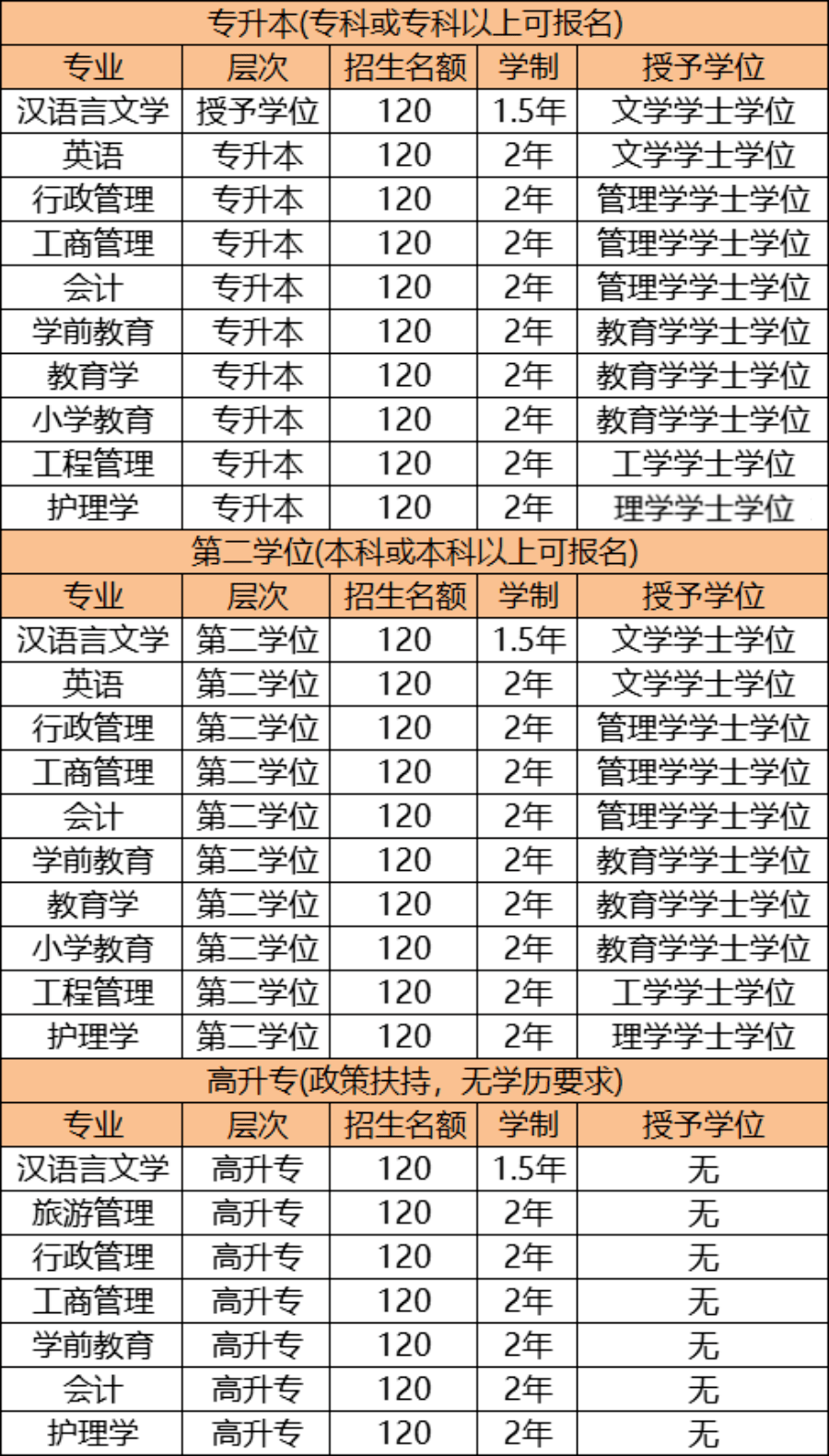 | 专升本(专科或专科以上可报名) |  |  |  |  |
|---|---|---|---|---|
| 专业 | 层次 | 招生名额 | 学制 | 授予学位 |
| 汉语言文学 | 授予学位 | 120 | 1.5年 | 文学学士学位 |
| 英语 | 专升本 | 120 | 2年 | 文学学士学位 |
| 行政管理 | 专升本 | 120 | 2年 | 管理学学士学位 |
| 工商管理 | 专升本 | 120 | 2年 | 管理学学士学位 |
| 会计 | 专升本 | 120 | 2年 | 管理学学士学位 |
| 学前教育 | 专升本 | 120 | 2年 | 教育学学士学位 |
| 教育学 | 专升本 | 120 | 2年 | 教育学学士学位 |
| 小学教育 | 专升本 | 120 | 2年 | 教育学学士学位 |
| 工程管理 | 专升本 | 120 | 2年 | 工学学士学位 |
| 护理学 | 专升本 | 120 | 2年 | 理学学士学位 |
| 第二学位(本科或本科以上可报名) |  |  |  |  |
| 专业 | 层次 | 招生名额 | 学制 | 授予学位 |
| 汉语言文学 | 第二学位 | 120 | 1.5年 | 文学学士学位 |
| 英语 | 第二学位 | 120 | 2年 | 文学学士学位 |
| 行政管理 | 第二学位 | 120 | 2年 | 管理学学士学位 |
| 工商管理 | 第二学位 | 120 | 2年 | 管理学学士学位 |
| 会计 | 第二学位 | 120 | 2年 | 管理学学士学位 |
| 学前教育 | 第二学位 | 120 | 2年 | 教育学学士学位 |
| 教育学 | 第二学位 | 120 | 2年 | 教育学学士学位 |
| 小学教育 | 第二学位 | 120 | 2年 | 教育学学士学位 |
| 工程管理 | 第二学位 | 120 | 2年 | 工学学士学位 |
| 护理学 | 第二学位 | 120 | 2年 | 理学学士学位 |
| 高升专(政策扶持，无学历要求) |  |  |  |  |
| 专业 | 层次 | 招生名额 | 学制 | 授予学位 |
| 汉语言文学 | 高升专 | 120 | 1.5年 | 无 |
| 旅游管理 | 高升专 | 120 | 2年 | 无 |
| 行政管理 | 高升专 | 120 | 2年 | 无 |
| 工商管理 | 高升专 | 120 | 2年 | 无 |
| 学前教育 | 高升专 | 120 | 2年 | 无 |
| 会计 | 高升专 | 120 | 2年 | 无 |
| 护理学 | 高升专 | 120 | 2年 | 无 |